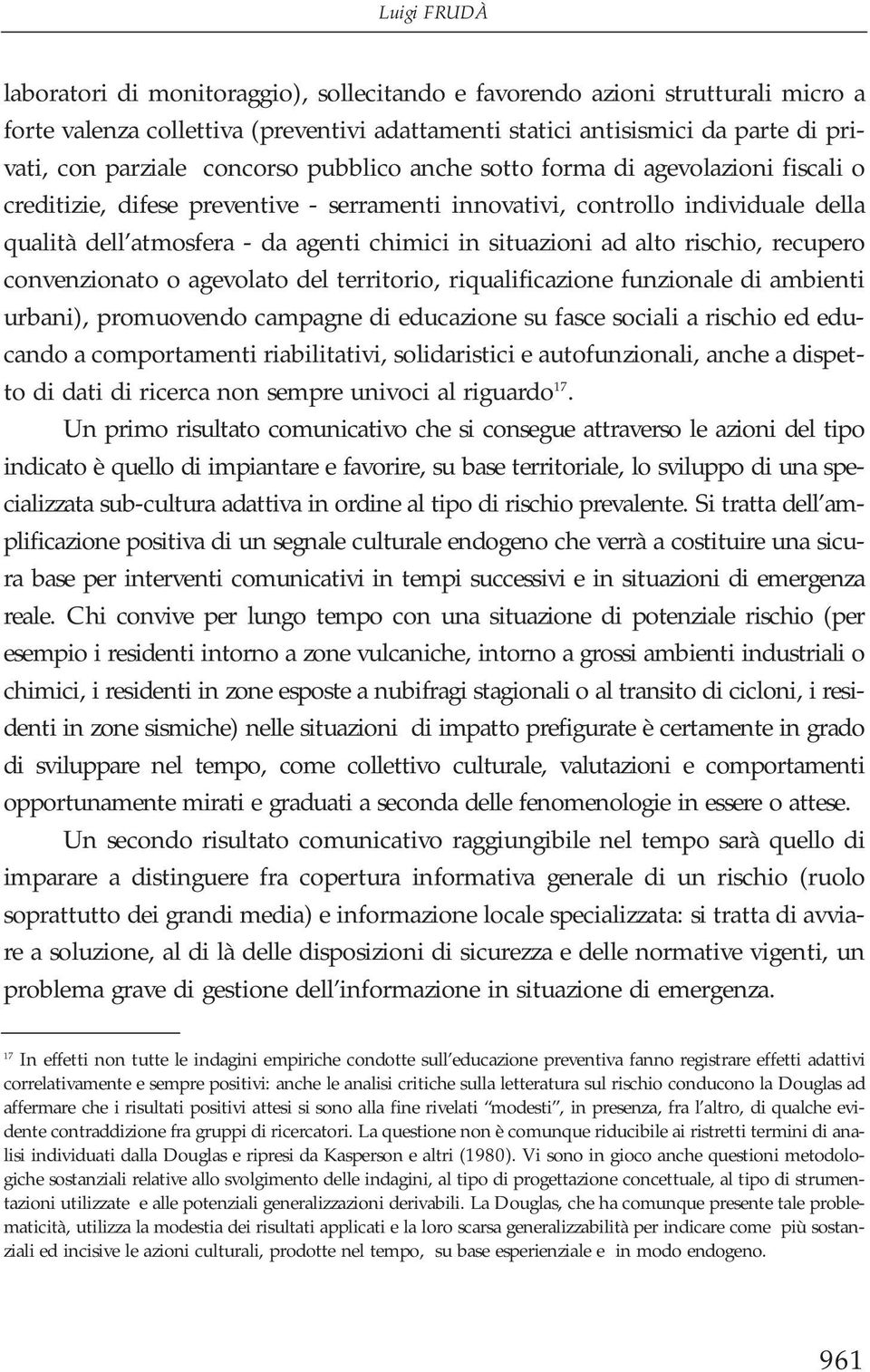 Luigi FRUDÀ

laboratori di monitoraggio), sollecitando e favorendo azioni strutturali micro a forte valenza collettiva (preventivi adattamenti statici antisismici da parte di privati, con parziale concorso pubblico anche sotto forma di agevolazioni fiscali o creditizie, difese preventive - serramenti innovativi, controllo individuale della qualità dell'atmosfera - da agenti chimici in situazioni ad alto rischio, recupero convenzionato o agevolato del territorio, riqualificazione funzionale di ambienti urbani), promuovendo campagne di educazione su fasce sociali a rischio ed educando a comportamenti riabilitativi, solidaristici e autofunzionali, anche a dispetto di dati di ricerca non sempre univoci al riguardo$^{17}$.

Un primo risultato comunicativo che si consegue attraverso le azioni del tipo indicato è quello di impiantare e favorire, su base territoriale, lo sviluppo di una specializzata sub-cultura adattiva in ordine al tipo di rischio prevalente. Si tratta dell'amplificazione positiva di un segnale culturale endogeno che verrà a costituire una sicura base per interventi comunicativi in tempi successivi e in situazioni di emergenza reale. Chi convive per lungo tempo con una situazione di potenziale rischio (per esempio i residenti intorno a zone vulcaniche, intorno a grossi ambienti industriali o chimici, i residenti in zone esposte a nubifragi stagionali o al transito di cicloni, i residenti in zone sismiche) nelle situazioni di impatto prefigurate è certamente in grado di sviluppare nel tempo, come collettivo culturale, valutazioni e comportamenti opportunamente mirati e graduati a seconda delle fenomenologie in essere o attese.

Un secondo risultato comunicativo raggiungibile nel tempo sarà quello di imparare a distinguere fra copertura informativa generale di un rischio (ruolo soprattutto dei grandi media) e informazione locale specializzata: si tratta di avviare a soluzione, al di là delle disposizioni di sicurezza e delle normative vigenti, un problema grave di gestione dell'informazione in situazione di emergenza.

$^{17}$ In effetti non tutte le indagini empiriche condotte sull'educazione preventiva fanno registrare effetti adattivi correlativamente e sempre positivi: anche le analisi critiche sulla letteratura sul rischio conducono la Douglas ad affermare che i risultati positivi attesi si sono alla fine rivelati "modesti", in presenza, fra l'altro, di qualche evidente contraddizione fra gruppi di ricercatori. La questione non è comunque riducibile ai ristretti termini di analisi individuati dalla Douglas e ripresi da Kasperson e altri (1980). Vi sono in gioco anche questioni metodologiche sostanziali relative allo svolgimento delle indagini, al tipo di progettazione concettuale, al tipo di strumentazioni utilizzate e alle potenziali generalizzazioni derivabili. La Douglas, che ha comunque presente tale problematicità, utilizza la modestia dei risultati applicati e la loro scarsa generalizzabilità per indicare come più sostanziali ed incisive le azioni culturali, prodotte nel tempo, su base esperienziale e in modo endogeno.

961